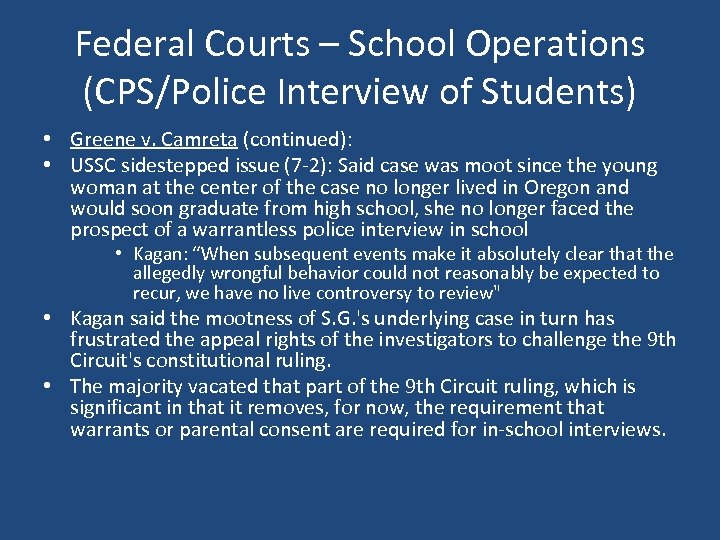 Federal Courts – School Operations (CPS/Police Interview of Students)

• Greene v. Camreta (continued):
• USSC sidestepped issue (7-2): Said case was moot since the young woman at the center of the case no longer lived in Oregon and would soon graduate from high school, she no longer faced the prospect of a warrantless police interview in school
  • Kagan: "When subsequent events make it absolutely clear that the allegedly wrongful behavior could not reasonably be expected to recur, we have no live controversy to review"
• Kagan said the mootness of S.G.'s underlying case in turn has frustrated the appeal rights of the investigators to challenge the 9th Circuit's constitutional ruling.
• The majority vacated that part of the 9th Circuit ruling, which is significant in that it removes, for now, the requirement that warrants or parental consent are required for in-school interviews.